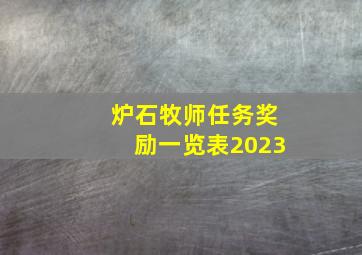 炉石牧师任务奖励一览表2023